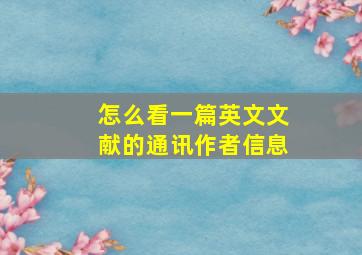 怎么看一篇英文文献的通讯作者信息